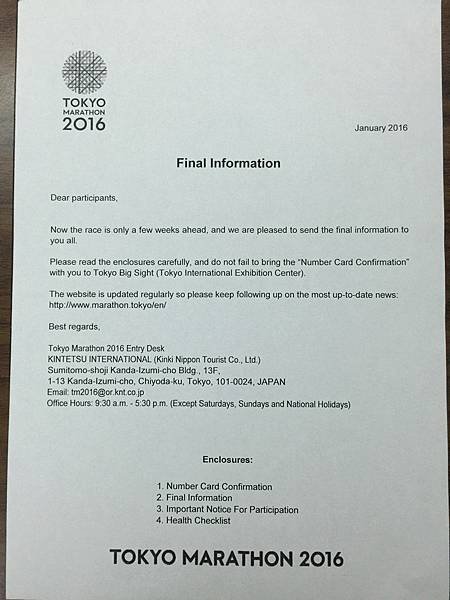 TOKYO
MARATHON
2016

January 2016

Final Information

Dear participants,

Now the race is only a few weeks ahead, and we are pleased to send the final information to you all.

Please read the enclosures carefully, and do not fail to bring the "Number Card Confirmation" with you to Tokyo Big Sight (Tokyo International Exhibition Center).

The website is updated regularly so please keep following up on the most up-to-date news: http://www.marathon.tokyo/en/

Best regards,

Tokyo Marathon 2016 Entry Desk
KINTETSU INTERNATIONAL (Kinki Nippon Tourist Co., Ltd.)
Sumitomo-shoji Kanda-Izumi-cho Bldg., 13F,
1-13 Kanda-Izumi-cho, Chiyoda-ku, Tokyo, 101-0024, JAPAN
Email: tm2016@or.knt.co.jp
Office Hours: 9:30 a.m. - 5:30 p.m. (Except Saturdays, Sundays and National Holidays)

Enclosures:

1. Number Card Confirmation
2. Final Information
3. Important Notice For Participation
4. Health Checklist

TOKYO MARATHON 2016